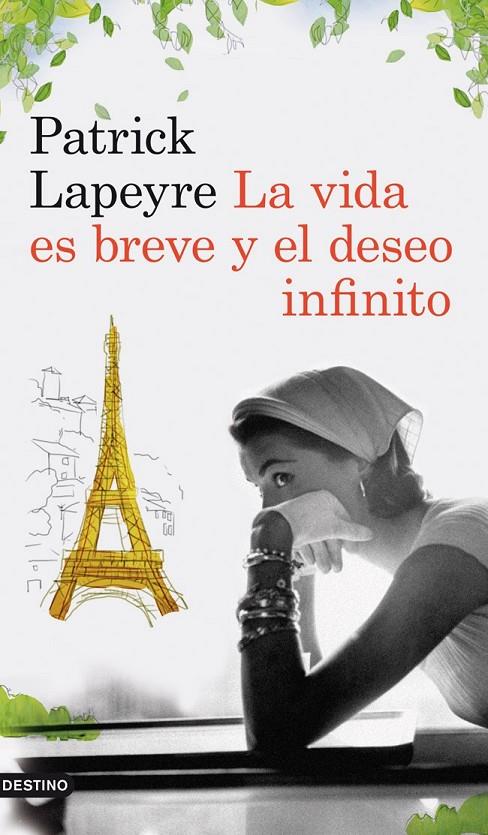 Patrick Lapeyre La vida es breve y el deseo infinito

DESTINO